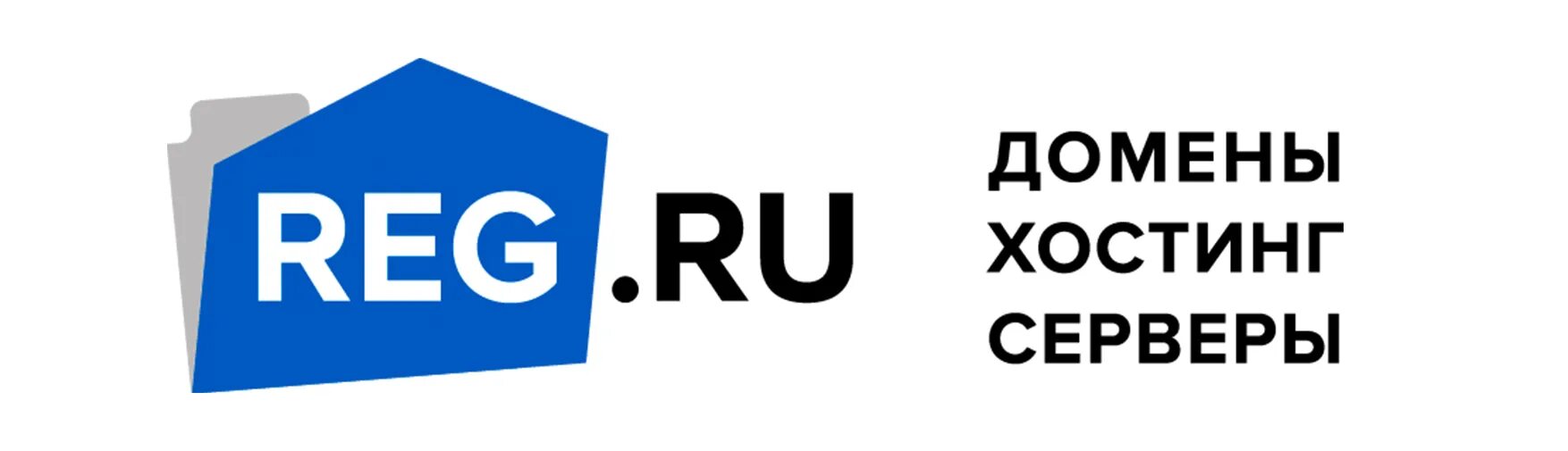 REG.RU

ДОМЕНЫ
ХОСТИНГ
СЕРВЕРЫ